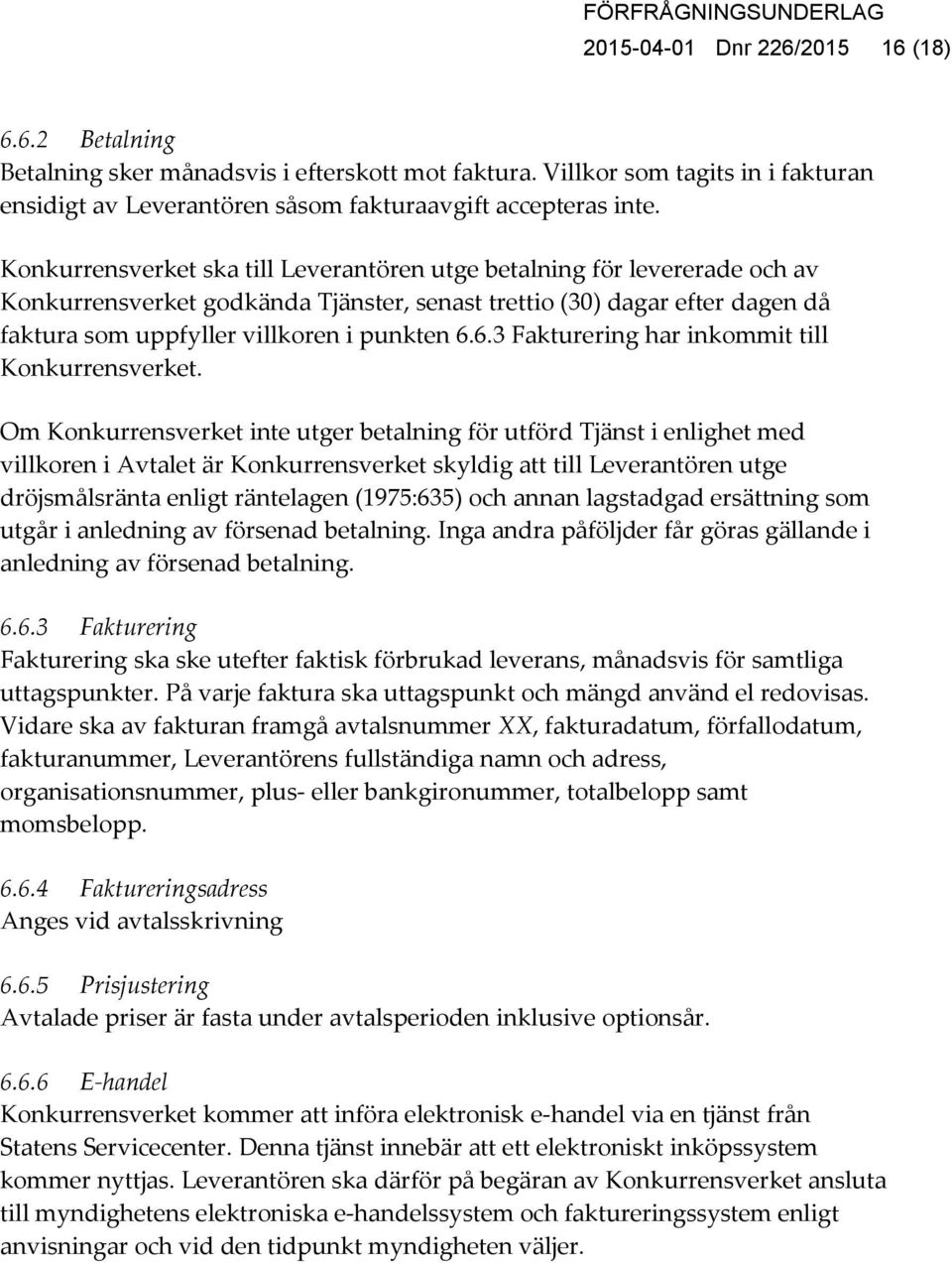 FÖRFRÅGNINGSUNDERLAG
2015-04-01 Dnr 226/2015 16 (18)

6.6.2 Betalning
Betalning sker månadsvis i efterskott mot faktura. Villkor som tagits in i fakturan ensidigt av Leverantören såsom fakturaavgift accepteras inte.

Konkurrensverket ska till Leverantören utge betalning för levererade och av Konkurrensverket godkända Tjänster, senast trettio (30) dagar efter dagen då faktura som uppfyller villkoren i punkten 6.6.3 Fakturering har inkommit till Konkurrensverket.

Om Konkurrensverket inte utger betalning för utförd Tjänst i enlighet med villkoren i Avtalet är Konkurrensverket skyldig att till Leverantören utge dröjsmålsränta enligt räntelagen (1975:635) och annan lagstadgad ersättning som utgår i anledning av försenad betalning. Inga andra påföljder får göras gällande i anledning av försenad betalning.

6.6.3 Fakturering
Fakturering ska ske utefter faktisk förbrukad leverans, månadsvis för samtliga uttagspunkter. På varje faktura ska uttagspunkt och mängd använd el redovisas. Vidare ska av fakturan framgå avtalsnummer XX, fakturadatum, förfallodatum, fakturanummer, Leverantörens fullständiga namn och adress, organisationsnummer, plus- eller bankgironummer, totalbelopp samt momsbelopp.

6.6.4 Faktureringsadress
Anges vid avtalsskrivning

6.6.5 Prisjustering
Avtalade priser är fasta under avtalsperioden inklusive optionsår.

6.6.6 E-handel
Konkurrensverket kommer att införa elektronisk e-handel via en tjänst från Statens Servicecenter. Denna tjänst innebär att ett elektroniskt inköpssystem kommer nyttjas. Leverantören ska därför på begäran av Konkurrensverket ansluta till myndighetens elektroniska e-handelssystem och faktureringssystem enligt anvisningar och vid den tidpunkt myndigheten väljer.